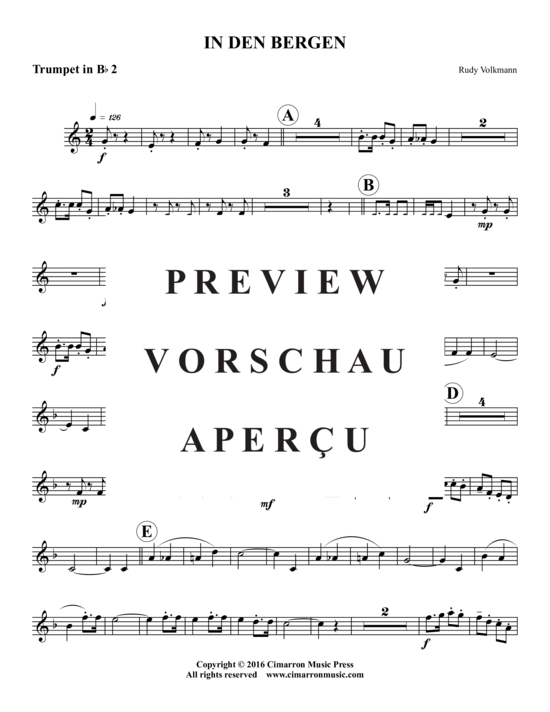 IN DEN BERGEN

Trumpet in B♭ 2

Rudy Volkmann

♩ = 126

f

A

4

2

3

B

mp

PREVIEW

VORSCHAU

APERÇU

f

D

4

mp

mf

f

E

2

f

Copyright © 2016 Cimarron Music Press
All rights reserved www.cimarronmusic.com